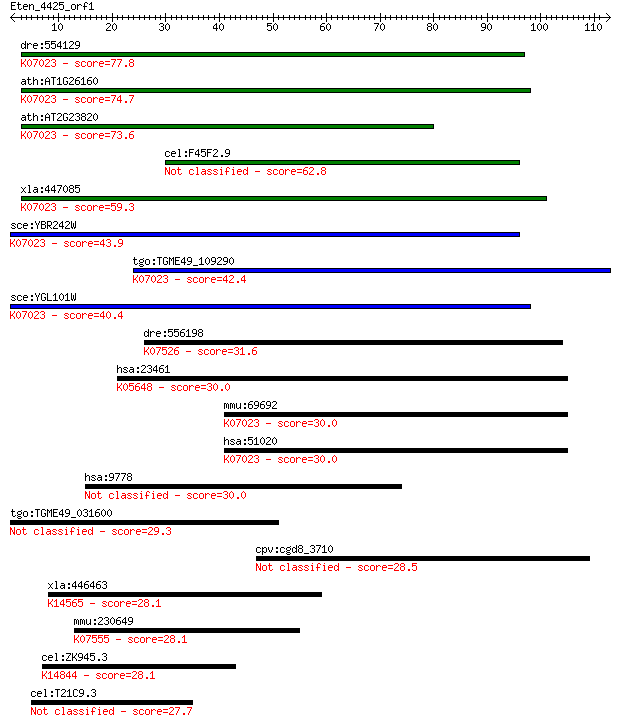 Eten_4425_orf1

10 20 30 40 50 60 70 80 90 100 110

dre:554129
K07023 - score=77.8

ath:AT1G26160
K07023 - score=74.7

ath:AT2G23820
K07023 - score=73.6

cel:F45F2.9
Not classified - score=62.8

xla:447085
K07023 - score=59.3

sce:YBR242W
K07023 - score=43.9

tgo:TGME49_109290
K07023 - score=42.4

sce:YGL101W
K07023 - score=40.4

dre:556198
K07526 - score=31.6

hsa:23461
K05648 - score=30.0

mmu:69692
K07023 - score=30.0

hsa:51020
K07023 - score=30.0

hsa:9778
Not classified - score=30.0

tgo:TGME49_031600
Not classified - score=29.3

cpv:cgd8_3710
Not classified - score=28.5

xla:446463
K14565 - score=28.1

mmu:230649
K07555 - score=28.1

cel:ZK945.3
K14844 - score=28.1

cel:T21C9.3
Not classified - score=27.7